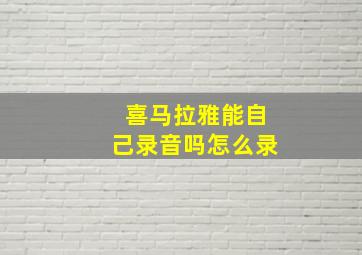 喜马拉雅能自己录音吗怎么录